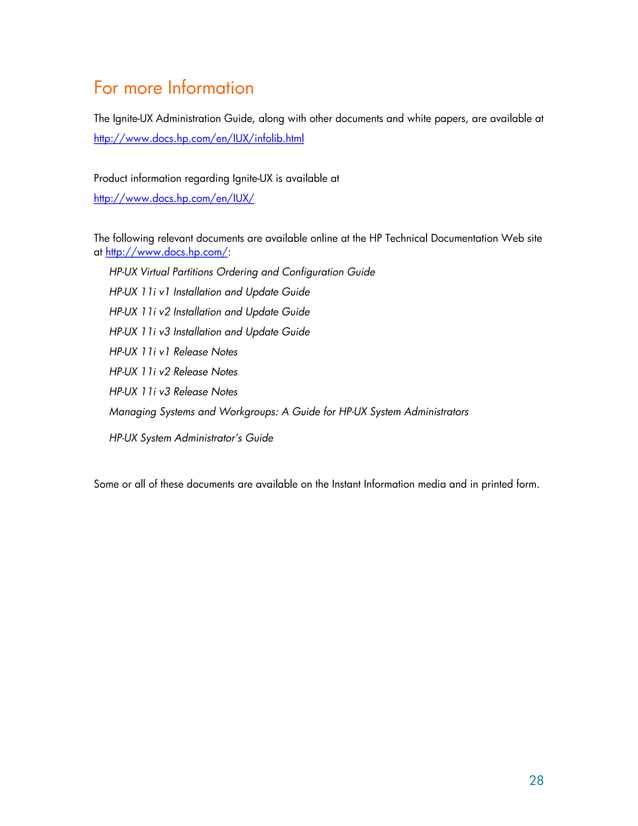 For more Information

The Ignite-UX Administration Guide, along with other documents and white papers, are available at http://www.docs.hp.com/en/IUX/infolib.html

Product information regarding Ignite-UX is available at http://www.docs.hp.com/en/IUX/

The following relevant documents are available online at the HP Technical Documentation Web site at http://www.docs.hp.com/:

HP-UX Virtual Partitions Ordering and Configuration Guide
HP-UX 11i v1 Installation and Update Guide
HP-UX 11i v2 Installation and Update Guide
HP-UX 11i v3 Installation and Update Guide
HP-UX 11i v1 Release Notes
HP-UX 11i v2 Release Notes
HP-UX 11i v3 Release Notes
Managing Systems and Workgroups: A Guide for HP-UX System Administrators
HP-UX System Administrator's Guide

Some or all of these documents are available on the Instant Information media and in printed form.

28